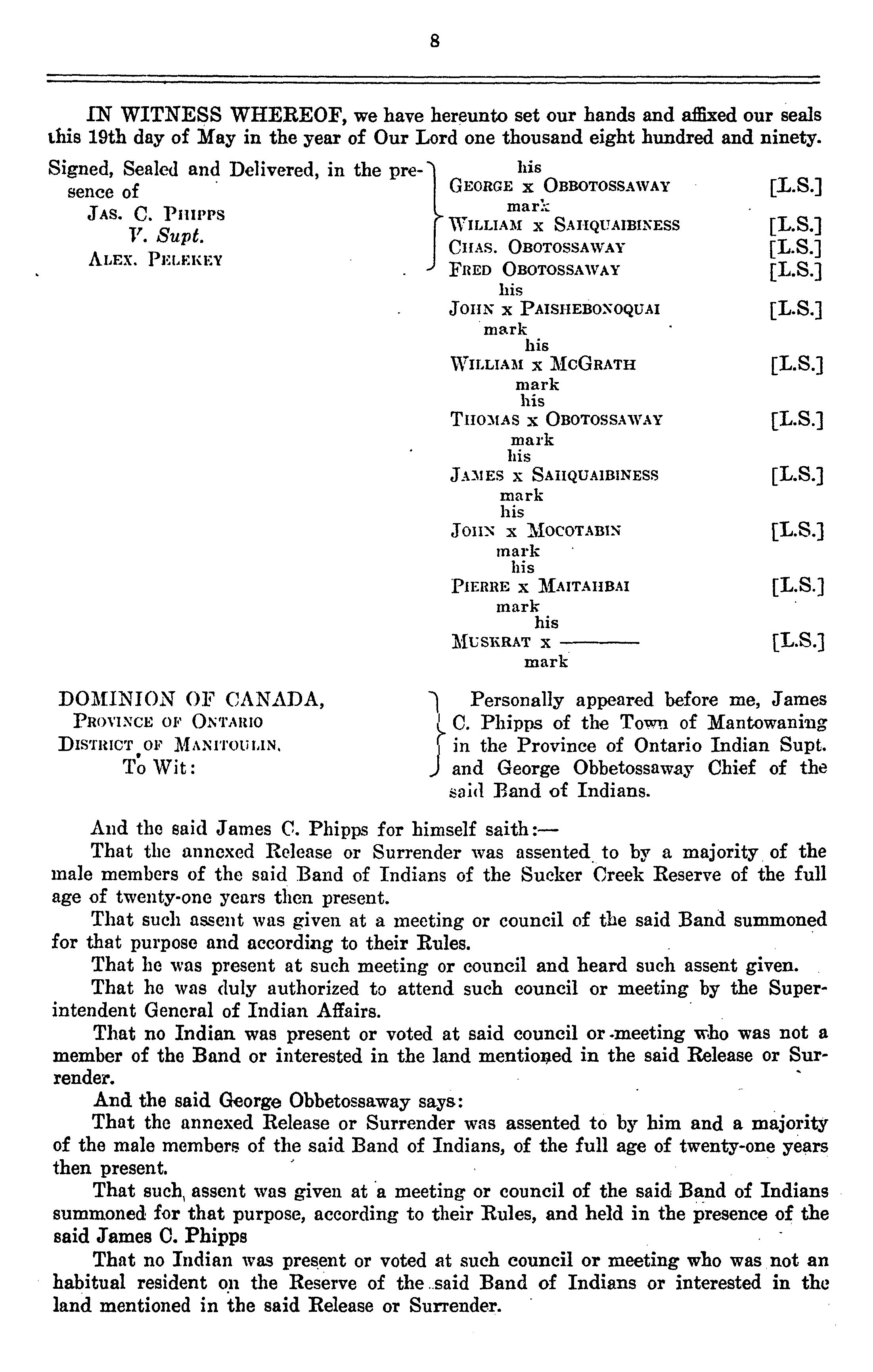 8

IN WITNESS WHEREOF, we have hereunto set our hands and affixed our seals this 19th day of May in the year of Our Lord one thousand eight hundred and ninety.

Signed, Sealed and Delivered, in the presence of
JAS. C. PHIPPS
V. Supt.
ALEX. PELEKEY

his
GEORGE x OBBOTOSSAWAY [L.S.]
mark
WILLIAM x SAHQUAIBINESS [L.S.]
CHAS. OBOTOSSAWAY [L.S.]
FRED OBOTOSSAWAY [L.S.]
his
JOHN x PAISHEBONOQUAI [L.S.]
mark
his
WILLIAM x MCGRATH [L.S.]
mark
his
THOMAS x OBOTOSSAWAY [L.S.]
mark
his
JAMES x SAHQUAIBINESS [L.S.]
mark
his
JOHN x MOCOTABIN [L.S.]
mark
his
PIERRE x MAITAHBAI [L.S.]
mark
his
MUSKRAT x ——— [L.S.]
mark

DOMINION OF CANADA,
PROVINCE OF ONTARIO
DISTRICT OF MANITOULIN,
To Wit:

Personally appeared before me, James C. Phipps of the Town of Mantowaning in the Province of Ontario Indian Supt. and George Obbetossaway Chief of the said Band of Indians.

And the said James C. Phipps for himself saith:—

That the annexed Release or Surrender was assented to by a majority of the male members of the said Band of Indians of the Sucker Creek Reserve of the full age of twenty-one years then present.

That such assent was given at a meeting or council of the said Band summoned for that purpose and according to their Rules.

That he was present at such meeting or council and heard such assent given.

That he was duly authorized to attend such council or meeting by the Superintendent General of Indian Affairs.

That no Indian was present or voted at said council or meeting who was not a member of the Band or interested in the land mentioned in the said Release or Surrender.

And the said George Obbetossaway says:

That the annexed Release or Surrender was assented to by him and a majority of the male members of the said Band of Indians, of the full age of twenty-one years then present.

That such assent was given at a meeting or council of the said Band of Indians summoned for that purpose, according to their Rules, and held in the presence of the said James C. Phipps

That no Indian was present or voted at such council or meeting who was not an habitual resident on the Reserve of the said Band of Indians or interested in the land mentioned in the said Release or Surrender.